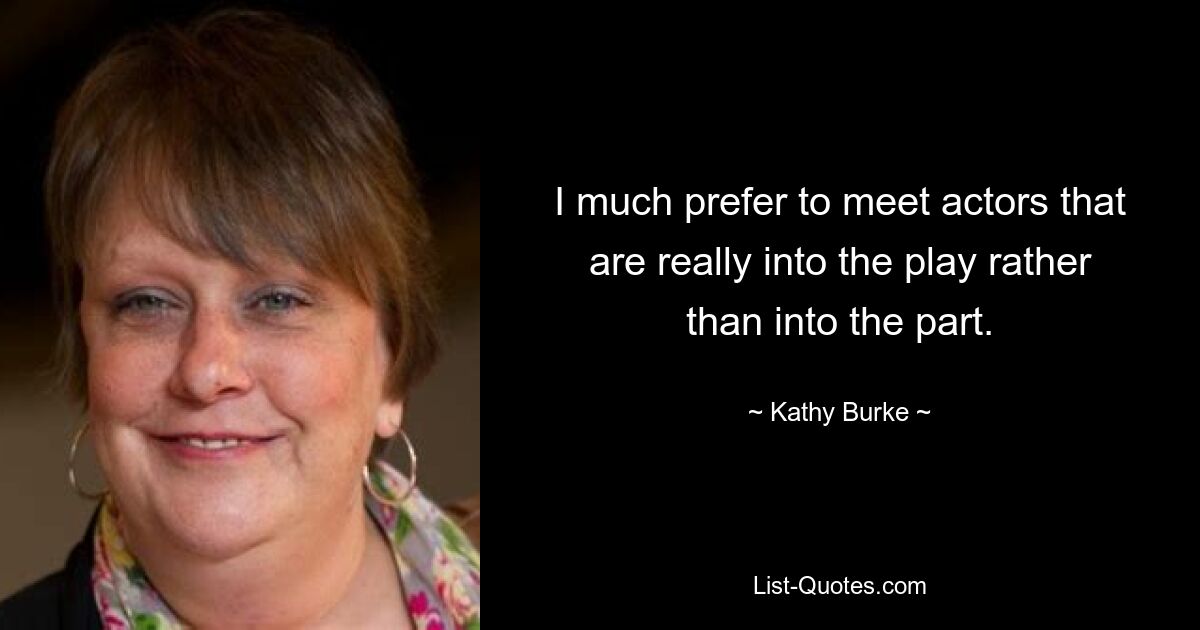 I much prefer to meet actors that are really into the play rather than into the part.

~ Kathy Burke ~

List-Quotes.com